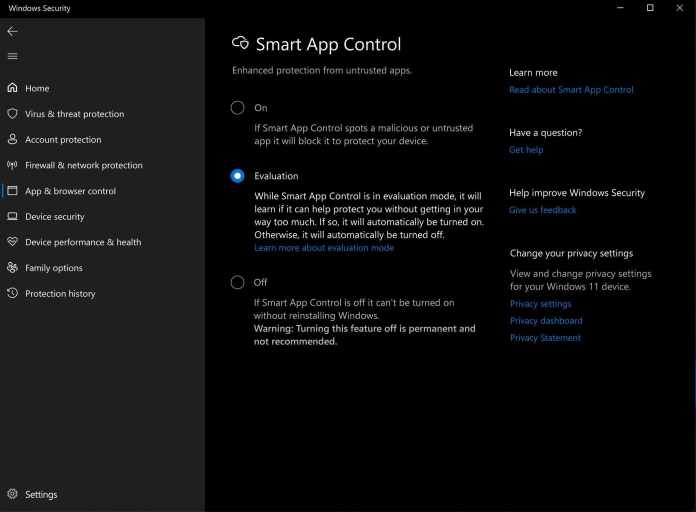 Windows Security

Home
Virus & threat protection
Account protection
Firewall & network protection
App & browser control
Device security
Device performance & health
Family options
Protection history

Settings

Smart App Control

Enhanced protection from untrusted apps.

On
If Smart App Control spots a malicious or untrusted app it will block it to protect your device.

Evaluation
While Smart App Control is in evaluation mode, it will learn if it can help protect you without getting in your way too much. If so, it will automatically be turned on. Otherwise, it will automatically be turned off.
Learn more about evaluation mode

Off
If Smart App Control is off it can't be turned on without reinstalling Windows.
Warning: Turning this feature off is permanent and not recommended.

Learn more
Read about Smart App Control

Have a question?
Get help

Help improve Windows Security
Give us feedback

Change your privacy settings
View and change privacy settings for your Windows 11 device.
Privacy settings
Privacy dashboard
Privacy Statement